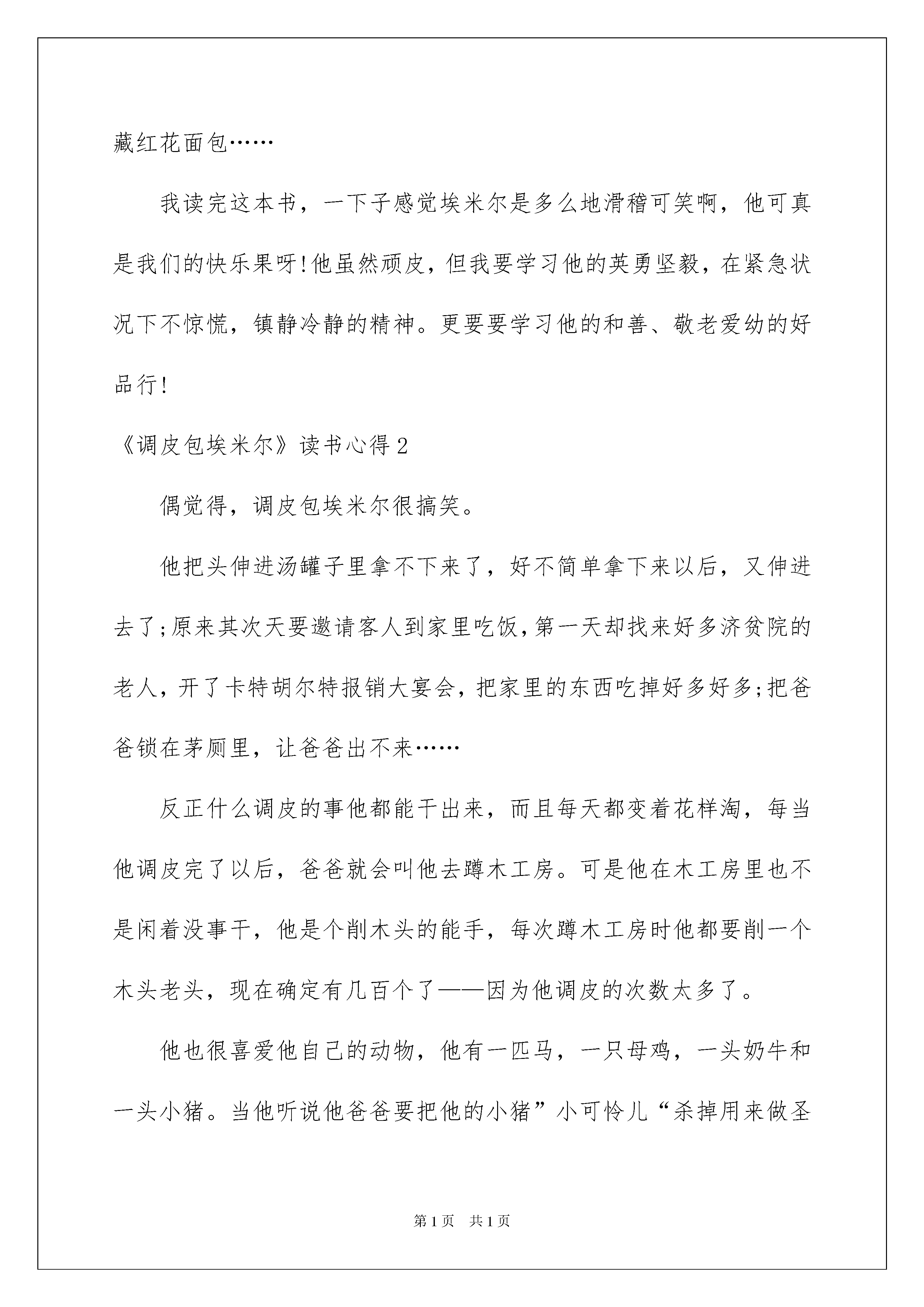 藏红花面包……

我读完这本书，一下子感觉埃米尔是多么地滑稽可笑啊，他可真是我们的快乐果呀!他虽然顽皮，但我要学习他的英勇坚毅，在紧急状况下不惊慌，镇静冷静的精神。更要要学习他的和善、敬老爱幼的好品行!

《调皮包埃米尔》读书心得2

偶觉得，调皮包埃米尔很搞笑。

他把头伸进汤罐子里拿不下来了，好不简单拿下来以后，又伸进去了;原来其次天要邀请客人到家里吃饭,第一天却找来好多济贫院的老人，开了卡特胡尔特报销大宴会，把家里的东西吃掉好多好多;把爸爸锁在茅厕里，让爸爸出不来……

反正什么调皮的事他都能干出来，而且每天都变着花样淘，每当他调皮完了以后，爸爸就会叫他去蹲木工房。可是他在木工房里也不是闲着没事干，他是个削木头的能手，每次蹲木工房时他都要削一个木头老头，现在确定有几百个了——因为他调皮的次数太多了。

他也很喜爱他自己的动物，他有一匹马，一只母鸡，一头奶牛和一头小猪。当他听说他爸爸要把他的小猪”小可怜儿“杀掉用来做圣

第1页 共1页